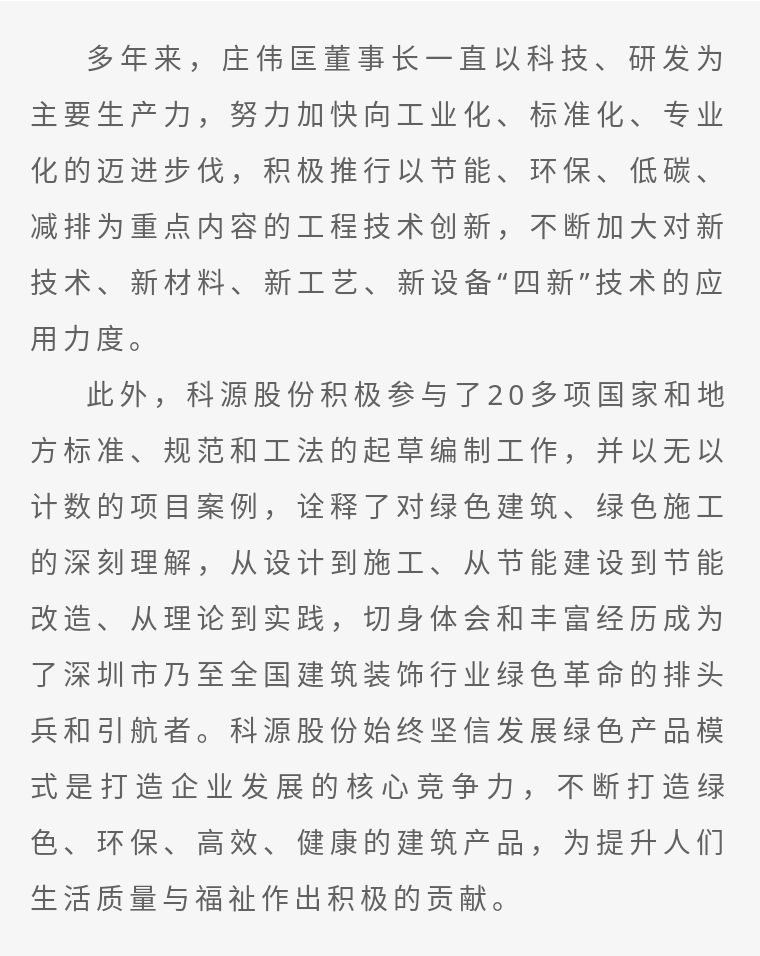 多年来，庄伟匡董事长一直以科技、研发为主要生产力，努力加快向工业化、标准化、专业化的迈进步伐，积极推行以节能、环保、低碳、减排为重点内容的工程技术创新，不断加大对新技术、新材料、新工艺、新设备“四新”技术的应用力度。

此外，科源股份积极参与了20多项国家和地方标准、规范和工法的起草编制工作，并以无以计数的项目案例，诠释了对绿色建筑、绿色施工的深刻理解，从设计到施工、从节能建设到节能改造、从理论到实践，切身体会和丰富经历成为了深圳市乃至全国建筑装饰行业绿色革命的排头兵和引航者。科源股份始终坚信发展绿色产品模式是打造企业发展的核心竞争力，不断打造绿色、环保、高效、健康的建筑产品，为提升人们生活质量与福祉作出积极的贡献。